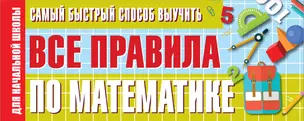 ДЛЯ НАЧАЛЬНОЙ ШКОЛЫ

САМЫЙ БЫСТРЫЙ СПОСОБ ВЫУЧИТЬ

ВСЕ ПРАВИЛА

ПО МАТЕМАТИКЕ

5

2

100